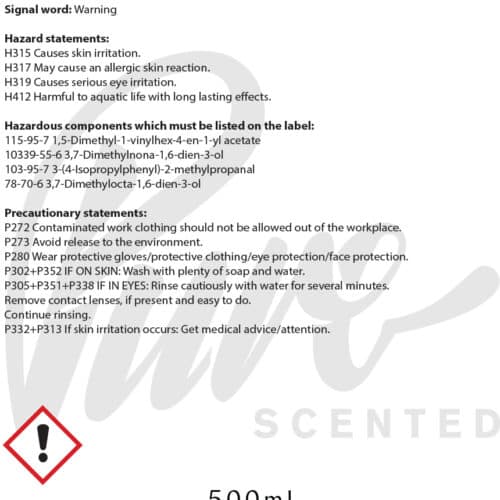 **Signal word:** Warning

**Hazard statements:**
H315 Causes skin irritation.
H317 May cause an allergic skin reaction.
H319 Causes serious eye irritation.
H412 Harmful to aquatic life with long lasting effects.

**Hazardous components which must be listed on the label:**
115-95-7 1,5-Dimethyl-1-vinylhex-4-en-1-yl acetate
10339-55-6 3,7-Dimethylnona-1,6-dien-3-ol
103-95-7 3-(4-Isopropylphenyl)-2-methylpropanal
78-70-6 3,7-Dimethylocta-1,6-dien-3-ol

**Precautionary statements:**
P272 Contaminated work clothing should not be allowed out of the workplace.
P273 Avoid release to the environment.
P280 Wear protective gloves/protective clothing/eye protection/face protection.
P302+P352 IF ON SKIN: Wash with plenty of soap and water.
P305+P351+P338 IF IN EYES: Rinse cautiously with water for several minutes.
Remove contact lenses, if present and easy to do.
Continue rinsing.
P332+P313 If skin irritation occurs: Get medical advice/attention.

Pure
SCENTED

500ml